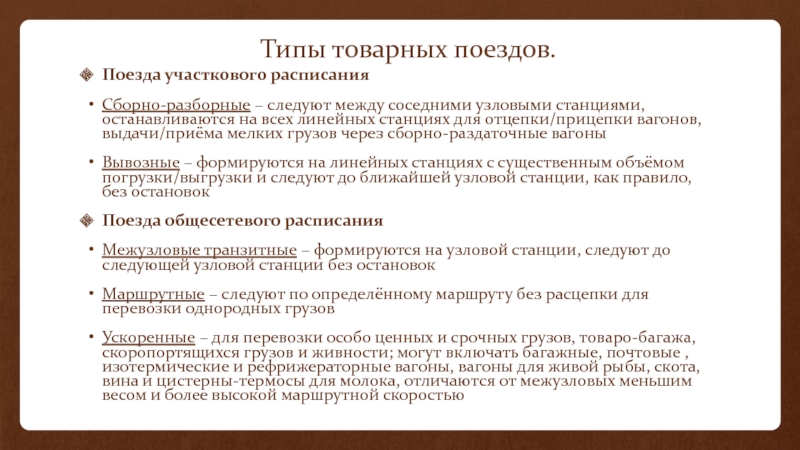 Типы товарных поездов.

Поезда участкового расписания

• Сборно-разборные – следуют между соседними узловыми станциями, останавливаются на всех линейных станциях для отцепки/прицепки вагонов, выдачи/приёма мелких грузов через сборно-раздаточные вагоны

• Вывозные – формируются на линейных станциях с существенным объёмом погрузки/выгрузки и следуют до ближайшей узловой станции, как правило, без остановок

Поезда общесетевого расписания

• Межузловые транзитные – формируются на узловой станции, следуют до следующей узловой станции без остановок

• Маршрутные – следуют по определённому маршруту без расцепки для перевозки однородных грузов

• Ускоренные – для перевозки особо ценных и срочных грузов, товаро-багажа, скоропортящихся грузов и живности; могут включать багажные, почтовые , изотермические и рефрижераторные вагоны, вагоны для живой рыбы, скота, вина и цистерны-термосы для молока, отличаются от межузловых меньшим весом и более высокой маршрутной скоростью